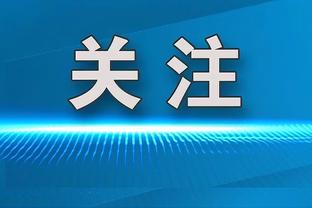 关注